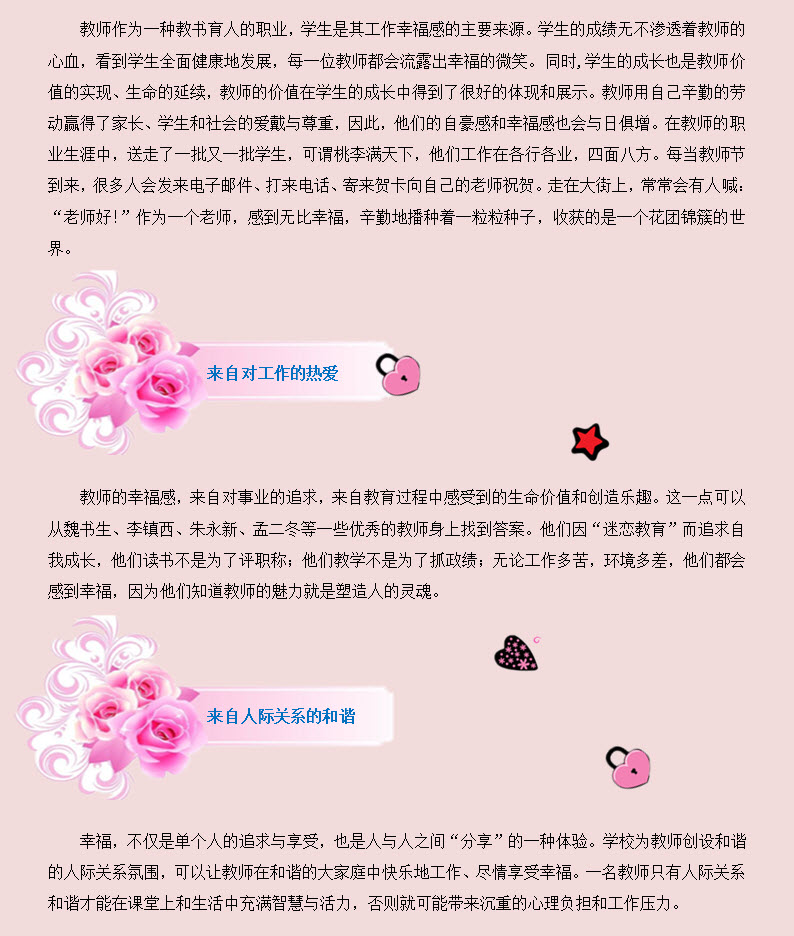 教师作为一种教书育人的职业，学生是其工作幸福感的主要来源。学生的成绩无不渗透着教师的心血，看到学生全面健康地发展，每一位教师都会流露出幸福的微笑。同时，学生的成长也是教师价值的实现、生命的延续，教师的价值在学生的成长中得到了很好的体现和展示。教师用自己辛勤的劳动赢得了家长、学生和社会的爱戴与尊重，因此，他们的自豪感和幸福感也会与日俱增。在教师的职业生涯中，送走了一批又一批学生，可谓桃李满天下，他们工作在各行各业，四面八方。每当教师节到来，很多人会发来电子邮件、打来电话、寄来贺卡向自己的老师祝贺。走在大街上，常常会有人喊：“老师好！”作为一个老师，感到无比幸福，辛勤地播种着一粒粒种子，收获的是一个花团锦簇的世界。

来自对工作的热爱

教师的幸福感，来自对事业的追求，来自教育过程中感受到的生命价值和创造乐趣。这一点可以从魏书生、李镇西、朱永新、孟二冬等一些优秀的教师身上找到答案。他们因“迷恋教育”而追求自我成长，他们读书不是为了评职称；他们教学不是为了抓政绩；无论工作多苦，环境多差，他们都会感到幸福，因为他们知道教师的魅力就是塑造人的灵魂。

来自人际关系的和谐

幸福，不仅是单个人的追求与享受，也是人与人之间“分享”的一种体验。学校为教师创设和谐的人际关系氛围，可以让教师在和谐的大家庭中快乐地工作、尽情享受幸福。一名教师只有人际关系和谐才能在课堂上和生活中充满智慧与活力，否则就可能带来沉重的心理负担和工作压力。